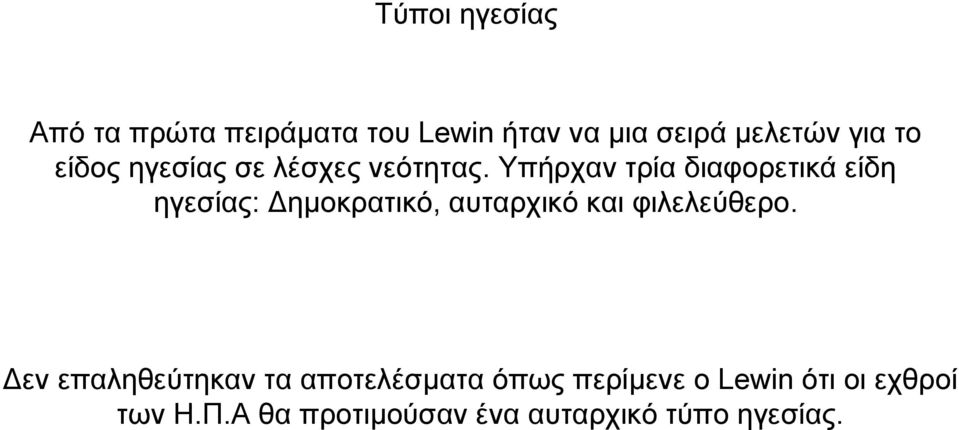 Τύποι ηγεσίας

Από τα πρώτα πειράματα του Lewin ήταν να μια σειρά μελετών για το είδος ηγεσίας σε λέσχες νεότητας. Υπήρχαν τρία διαφορετικά είδη ηγεσίας: Δημοκρατικό, αυταρχικό και φιλελεύθερο.

Δεν επαληθεύτηκαν τα αποτελέσματα όπως περίμενε ο Lewin ότι οι εχθροί των Η.Π.Α θα προτιμούσαν ένα αυταρχικό τύπο ηγεσίας.